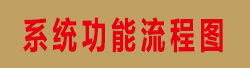 系统功能流程图